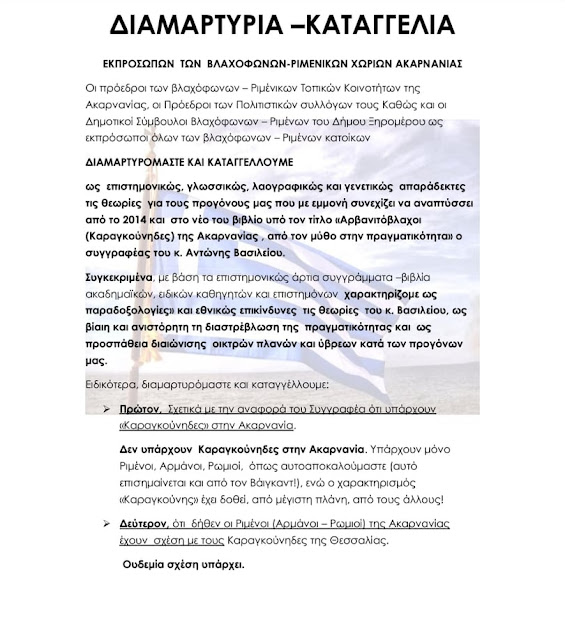 ΔΙΑΜΑΡΤΥΡΙΑ –ΚΑΤΑΓΓΕΛΙΑ

ΕΚΠΡΟΣΩΠΩΝ ΤΩΝ ΒΛΑΧΟΦΩΝΩΝ-ΡΙΜΕΝΙΚΩΝ ΧΩΡΙΩΝ ΑΚΑΡΝΑΝΙΑΣ

Οι πρόεδροι των βλαχόφωνων – Ριμένικων Τοπικών Κοινοτήτων της Ακαρνανίας, οι Πρόεδροι των Πολιτιστικών συλλόγων τους Καθώς και οι Δημοτικοί Σύμβουλοι Βλαχόφωνων – Ριμένων του Δήμου Ξηρομέρου ως εκπρόσωποι όλων των βλαχόφωνων – Ριμένων κατοίκων

ΔΙΑΜΑΡΤΥΡΟΜΑΣΤΕ ΚΑΙ ΚΑΤΑΓΓΕΛΛΟΥΜΕ

ως επιστημονικώς, γλωσσικώς, λαογραφικώς και γενετικώς απαράδεκτες τις θεωρίες για τους προγόνους μας που με εμμονή συνεχίζει να αναπτύσσει από το 2014 και στο νέο του βιβλίο υπό τον τίτλο «Αρβανιτόβλαχοι (Καραγκούνηδες) της Ακαρνανίας , από τον μύθο στην πραγματικότητα» ο συγγραφέας του κ. Αντώνης Βασιλείου.

Συγκεκριμένα, με βάση τα επιστημονικώς άρτια συγγράμματα –βιβλία ακαδημαϊκών, ειδικών καθηγητών και επιστημόνων χαρακτηρίζομε ως παραδοξολογίες» και εθνικώς επικίνδυνες τις θεωρίες του κ. Βασιλείου, ως βίαιη και ανιστόρητη τη διαστρέβλωση της πραγματικότητας και ως προσπάθεια διαιώνισης οικτρών πλανών και ύβρεων κατά των προγόνων μας.

Ειδικότερα, διαμαρτυρόμαστε και καταγγέλλουμε:

➢ Πρώτον, Σχετικά με την αναφορά του Συγγραφέα ότι υπάρχουν «Καραγκούνηδες» στην Ακαρνανία.

Δεν υπάρχουν Καραγκούνηδες στην Ακαρνανία. Υπάρχουν μόνο Ριμένοι, Αρμάνοι, Ρωμιοί, όπως αυτοαποκαλούμαστε (αυτό επισημαίνεται και από τον Βάιγκαντ!), ενώ ο χαρακτηρισμός «Καραγκούνης» έχει δοθεί, από μέγιστη πλάνη, από τους άλλους!

➢ Δεύτερον, ότι δήθεν οι Ριμένοι (Αρμάνοι – Ρωμιοί) της Ακαρνανίας έχουν σχέση με τους Καραγκούνηδες της Θεσσαλίας.

Ουδεμία σχέση υπάρχει.